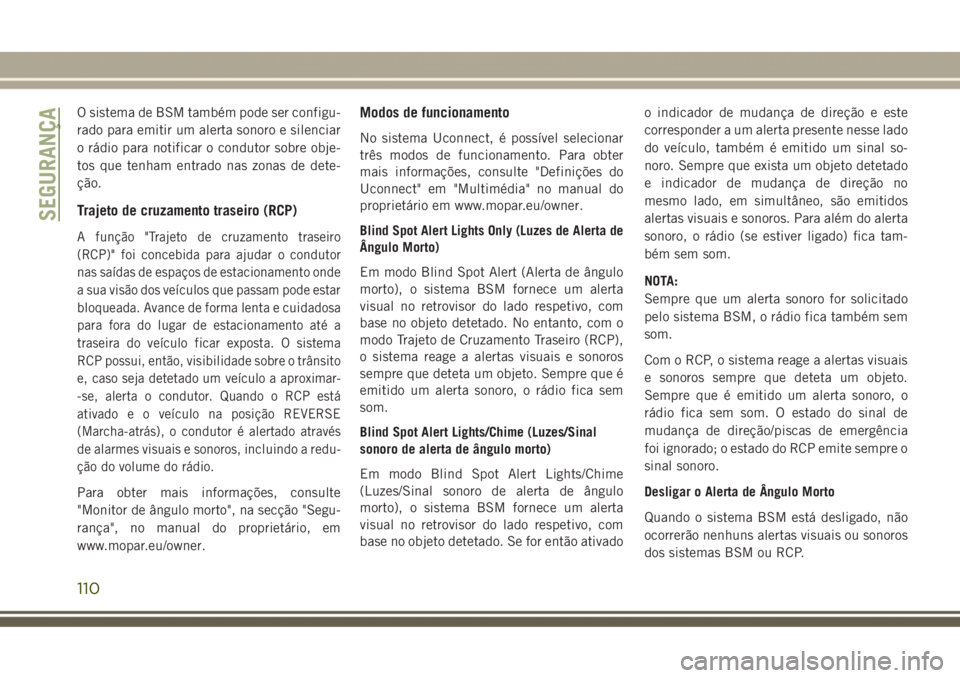 SEGURANÇA

O sistema de BSM também pode ser configurado para emitir um alerta sonoro e silenciar o rádio para notificar o condutor sobre objetos que tenham entrado nas zonas de deteção.

Trajeto de cruzamento traseiro (RCP)

A função "Trajeto de cruzamento traseiro (RCP)" foi concebida para ajudar o condutor nas saídas de espaços de estacionamento onde a sua visão dos veículos que passam pode estar bloqueada. Avance de forma lenta e cuidadosa para fora do lugar de estacionamento até a traseira do veículo ficar exposta. O sistema RCP possui, então, visibilidade sobre o trânsito e, caso seja detetado um veículo a aproximar-se, alerta o condutor. Quando o RCP está ativado e o veículo na posição REVERSE (Marcha-atrás), o condutor é alertado através de alarmes visuais e sonoros, incluindo a redução do volume do rádio.

Para obter mais informações, consulte "Monitor de ângulo morto", na secção "Segurança", no manual do proprietário, em www.mopar.eu/owner.

Modos de funcionamento

No sistema Uconnect, é possível selecionar três modos de funcionamento. Para obter mais informações, consulte "Definições do Uconnect" em "Multimédia" no manual do proprietário em www.mopar.eu/owner.

Blind Spot Alert Lights Only (Luzes de Alerta de Ângulo Morto)

Em modo Blind Spot Alert (Alerta de ângulo morto), o sistema BSM fornece um alerta visual no retrovisor do lado respetivo, com base no objeto detetado. No entanto, com o modo Trajeto de Cruzamento Traseiro (RCP), o sistema reage a alertas visuais e sonoros sempre que deteta um objeto. Sempre que é emitido um alerta sonoro, o rádio fica sem som.

Blind Spot Alert Lights/Chime (Luzes/Sinal sonoro de alerta de ângulo morto)

Em modo Blind Spot Alert Lights/Chime (Luzes/Sinal sonoro de alerta de ângulo morto), o sistema BSM fornece um alerta visual no retrovisor do lado respetivo, com base no objeto detetado. Se for então ativado o indicador de mudança de direção e este corresponder a um alerta presente nesse lado do veículo, também é emitido um sinal sonoro. Sempre que exista um objeto detetado e indicador de mudança de direção no mesmo lado, em simultâneo, são emitidos alertas visuais e sonoros. Para além do alerta sonoro, o rádio (se estiver ligado) fica também sem som.

NOTA:
Sempre que um alerta sonoro for solicitado pelo sistema BSM, o rádio fica também sem som.

Com o RCP, o sistema reage a alertas visuais e sonoros sempre que deteta um objeto. Sempre que é emitido um alerta sonoro, o rádio fica sem som. O estado do sinal de mudança de direção/piscas de emergência foi ignorado; o estado do RCP emite sempre o sinal sonoro.

Desligar o Alerta de Ângulo Morto

Quando o sistema BSM está desligado, não ocorrerão nenhuns alertas visuais ou sonoros dos sistemas BSM ou RCP.

110

carmanualsonline.info